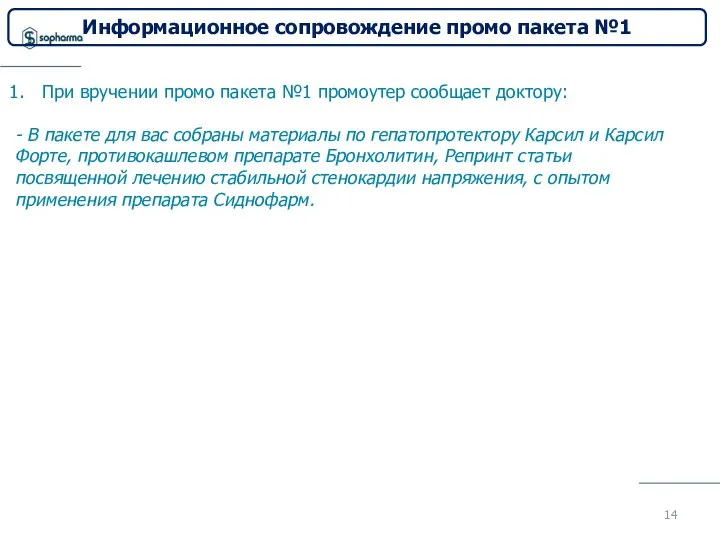 sopharma

Информационное сопровождение промо пакета №1

1. При вручении промо пакета №1 промоутер сообщает доктору:

- В пакете для вас собраны материалы по гепатопротектору Карсил и Карсил Форте, противокашлевом препарате Бронхолитин, Репринт статьи посвященной лечению стабильной стенокардии напряжения, с опытом применения препарата Сиднофарм.

14